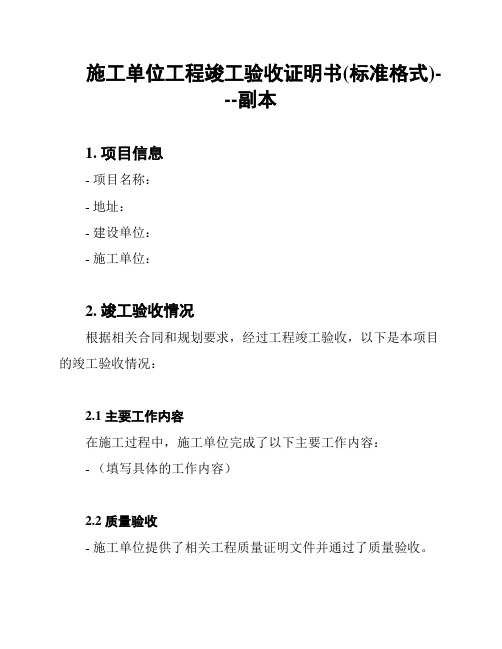 施工单位工程竣工验收证明书(标准格式)---副本

1. 项目信息

- 项目名称：

- 地址：

- 建设单位：

- 施工单位：

2. 竣工验收情况

根据相关合同和规划要求，经过工程竣工验收，以下是本项目的竣工验收情况：

2.1 主要工作内容

在施工过程中，施工单位完成了以下主要工作内容：

- （填写具体的工作内容）

2.2 质量验收

- 施工单位提供了相关工程质量证明文件并通过了质量验收。